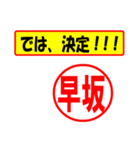 では、決定！！！

早坂